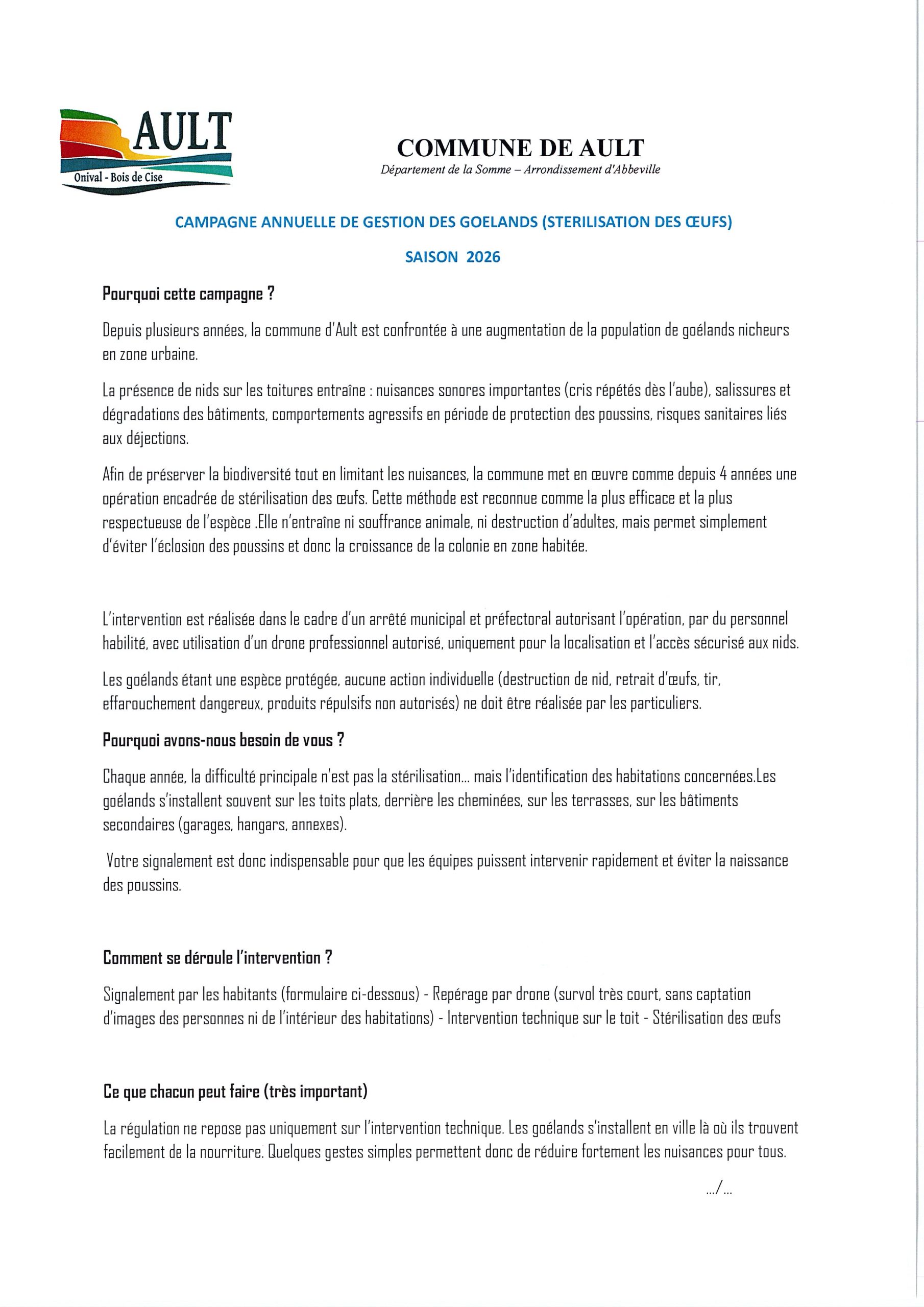 AULT
Onival - Bois de Cise

COMMUNE DE AULT
Département de la Somme – Arrondissement d'Abbeville

CAMPAGNE ANNUELLE DE GESTION DES GOELANDS (STERILISATION DES ŒUFS)

SAISON 2026

Pourquoi cette campagne ?

Depuis plusieurs années, la commune d'Ault est confrontée à une augmentation de la population de goélands nicheurs en zone urbaine.

La présence de nids sur les toitures entraîne : nuisances sonores importantes (cris répétés dès l'aube), salissures et dégradations des bâtiments, comportements agressifs en période de protection des poussins, risques sanitaires liés aux déjections.

Afin de préserver la biodiversité tout en limitant les nuisances, la commune met en œuvre comme depuis 4 années une opération encadrée de stérilisation des œufs. Cette méthode est reconnue comme la plus efficace et la plus respectueuse de l'espèce .Elle n'entraîne ni souffrance animale, ni destruction d'adultes, mais permet simplement d'éviter l'éclosion des poussins et donc la croissance de la colonie en zone habitée.

L'intervention est réalisée dans le cadre d'un arrêté municipal et préfectoral autorisant l'opération, par du personnel habilité, avec utilisation d'un drone professionnel autorisé, uniquement pour la localisation et l'accès sécurisé aux nids.

Les goélands étant une espèce protégée, aucune action individuelle (destruction de nid, retrait d'œufs, tir, effarouchement dangereux, produits répulsifs non autorisés) ne doit être réalisée par les particuliers.

Pourquoi avons-nous besoin de vous ?

Chaque année, la difficulté principale n'est pas la stérilisation... mais l'identification des habitations concernées.Les goélands s'installent souvent sur les toits plats, derrière les cheminées, sur les terrasses, sur les bâtiments secondaires (garages, hangars, annexes).

Votre signalement est donc indispensable pour que les équipes puissent intervenir rapidement et éviter la naissance des poussins.

Comment se déroule l'intervention ?

Signalement par les habitants (formulaire ci-dessous) - Repérage par drone (survol très court, sans captation d'images des personnes ni de l'intérieur des habitations) - Intervention technique sur le toit - Stérilisation des œufs

Ce que chacun peut faire (très important)

La régulation ne repose pas uniquement sur l'intervention technique. Les goélands s'installent en ville là où ils trouvent facilement de la nourriture. Quelques gestes simples permettent donc de réduire fortement les nuisances pour tous.

.../...